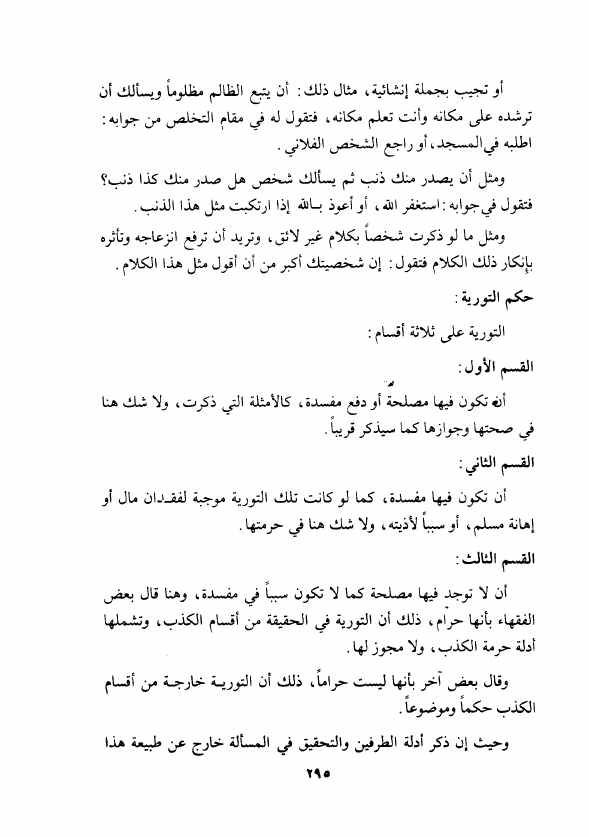 أو تجيب بجملة إنشائية، مثال ذلك: أن يتبع الظالم مظلوماً ويسألك أن ترشده على مكانه وأنت تعلم مكانه، فتقول له في مقام التخلص من جوابه: اطلبه في المسجد، أو راجع الشخص الفلاني.

ومثل أن يصدر منك ذنب ثم يسألك شخص هل صدر منك كذا ذنب؟ فتقول في جوابه: استغفر الله، أو أعوذ بالله إذا ارتكبت مثل هذا الذنب.

ومثل ما لو ذكرت شخصاً بكلام غير لائق، وتريد أن ترفع انزعاجه وتأثره بإنكار ذلك الكلام فتقول: إن شخصيتك أكبر من أن أقول مثل هذا الكلام.

حكم التورية:

التورية على ثلاثة أقسام:

القسم الأول:

أن تكون فيها مصلحة أو دفع مفسدة، كالأمثلة التي ذكرت، ولا شك هنا في صحتها وجوازها كما سيذكر قريباً.

القسم الثاني:

أن تكون فيها مفسدة، كما لو كانت تلك التورية موجبة لفقدان مال أو إهانة مسلم، أو سبباً لأذيته، ولا شك هنا في حرمتها.

القسم الثالث:

أن لا توجد فيها مصلحة كما لا تكون سبباً في مفسدة، وهنا قال بعض الفقهاء بأنها حرام، ذلك أن التورية في الحقيقة من أقسام الكذب، وتشملها أدلة حرمة الكذب، ولا مجوز لها.

وقال بعض آخر بأنها ليست حراماً، ذلك أن التورية خارجة من أقسام الكذب حكماً وموضوعاً.

وحيث إن ذكر أدلة الطرفين والتحقيق في المسألة خارج عن طبيعة هذا

٢٩٥